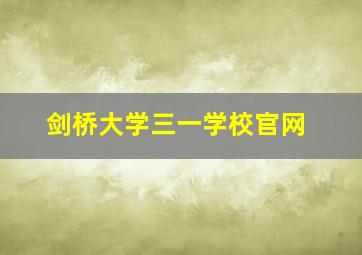 剑桥大学三一学校官网